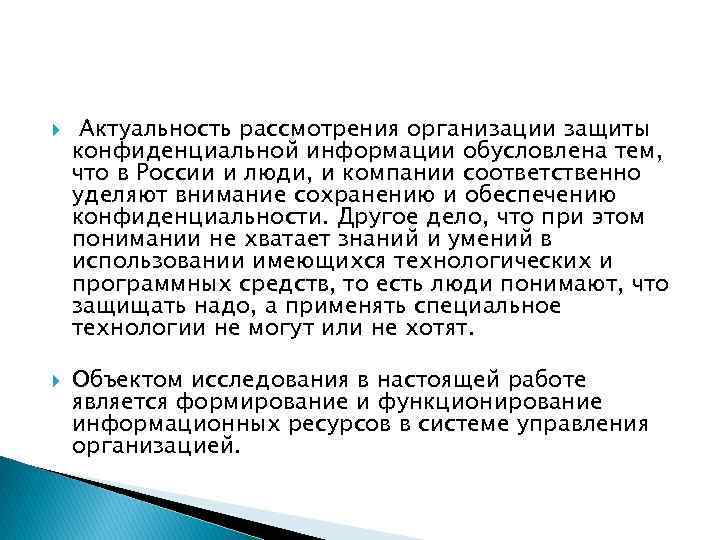 Актуальность рассмотрения организации защиты конфиденциальной информации обусловлена тем, что в России и люди, и компании соответственно уделяют внимание сохранению и обеспечению конфиденциальности. Другое дело, что при этом понимании не хватает знаний и умений в использовании имеющихся технологических и программных средств, то есть люди понимают, что защищать надо, а применять специальное технологии не могут или не хотят.

Объектом исследования в настоящей работе является формирование и функционирование информационных ресурсов в системе управления организацией.